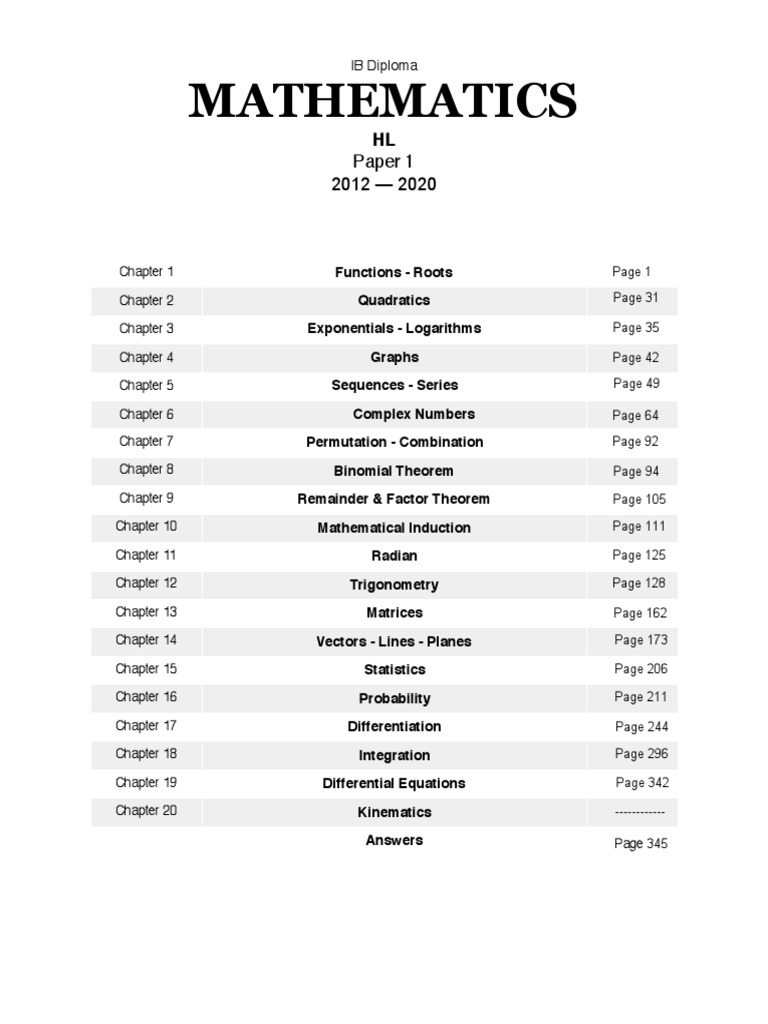 IB Diploma

MATHEMATICS

HL

Paper 1

2012 — 2020

| | | |
|---|---|---|
| Chapter 1 | Functions - Roots | Page 1 |
| Chapter 2 | Quadratics | Page 31 |
| Chapter 3 | Exponentials - Logarithms | Page 35 |
| Chapter 4 | Graphs | Page 42 |
| Chapter 5 | Sequences - Series | Page 49 |
| Chapter 6 | Complex Numbers | Page 64 |
| Chapter 7 | Permutation - Combination | Page 92 |
| Chapter 8 | Binomial Theorem | Page 94 |
| Chapter 9 | Remainder & Factor Theorem | Page 105 |
| Chapter 10 | Mathematical Induction | Page 111 |
| Chapter 11 | Radian | Page 125 |
| Chapter 12 | Trigonometry | Page 128 |
| Chapter 13 | Matrices | Page 162 |
| Chapter 14 | Vectors - Lines - Planes | Page 173 |
| Chapter 15 | Statistics | Page 206 |
| Chapter 16 | Probability | Page 211 |
| Chapter 17 | Differentiation | Page 244 |
| Chapter 18 | Integration | Page 296 |
| Chapter 19 | Differential Equations | Page 342 |
| Chapter 20 | Kinematics | ------------ |
| | Answers | Page 345 |